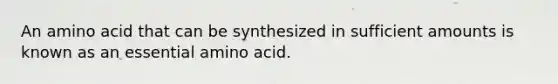 An amino acid that can be synthesized in sufficient amounts is known as an essential amino acid.